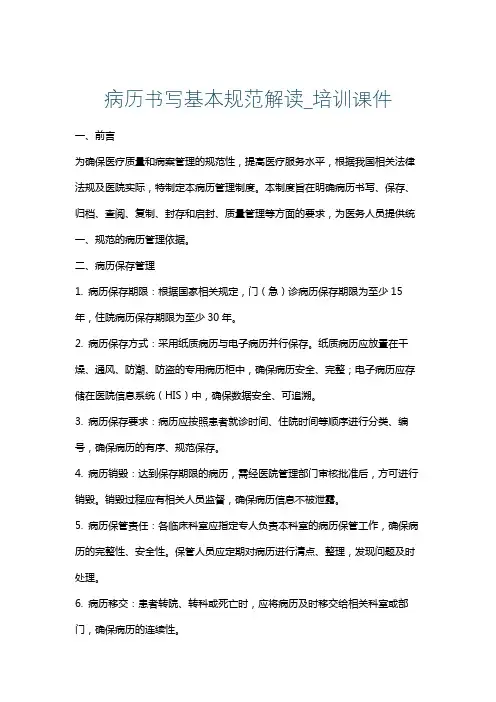 病历书写基本规范解读_培训课件

一、前言

为确保医疗质量和病案管理的规范性，提高医疗服务水平，根据我国相关法律法规及医院实际，特制定本病历管理制度。本制度旨在明确病历书写、保存、归档、查阅、复制、封存和启封、质量管理等方面的要求，为医务人员提供统一、规范的病历管理依据。

二、病历保存管理

1. 病历保存期限：根据国家相关规定，门（急）诊病历保存期限为至少 15 年，住院病历保存期限为至少 30 年。

2. 病历保存方式：采用纸质病历与电子病历并行保存。纸质病历应放置在干燥、通风、防潮、防盗的专用病历柜中，确保病历安全、完整；电子病历应存储在医院信息系统（HIS）中，确保数据安全、可追溯。

3. 病历保存要求：病历应按照患者就诊时间、住院时间等顺序进行分类、编号，确保病历的有序、规范保存。

4. 病历销毁：达到保存期限的病历，需经医院管理部门审核批准后，方可进行销毁。销毁过程应有相关人员监督，确保病历信息不被泄露。

5. 病历保管责任：各临床科室应指定专人负责本科室的病历保管工作，确保病历的完整性、安全性。保管人员应定期对病历进行清点、整理，发现问题及时处理。

6. 病历移交：患者转院、转科或死亡时，应将病历及时移交给相关科室或部门，确保病历的连续性。